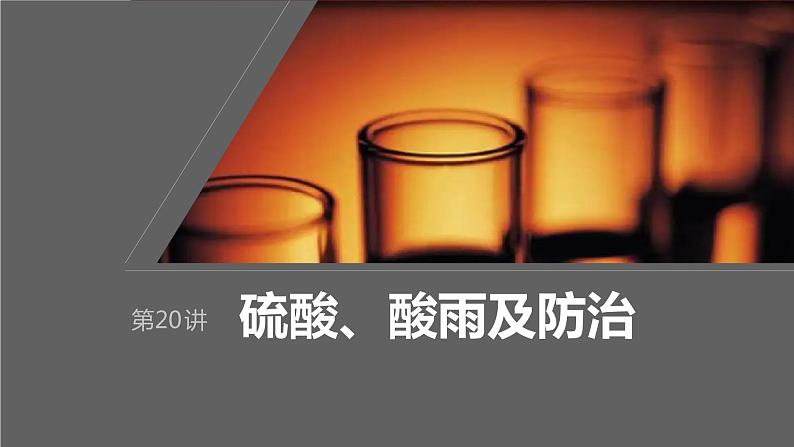 第20讲 硫酸、酸雨及防治